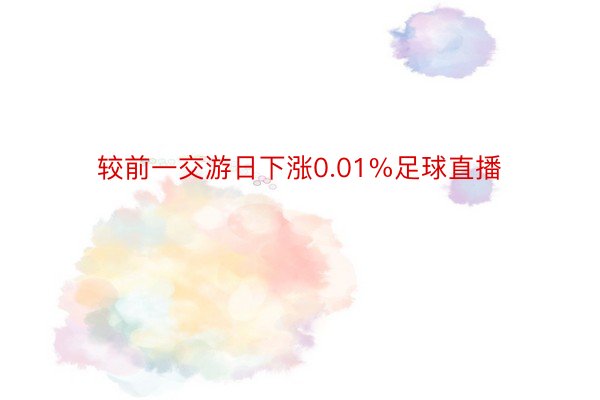 较前一交游日下涨0.01%足球直播